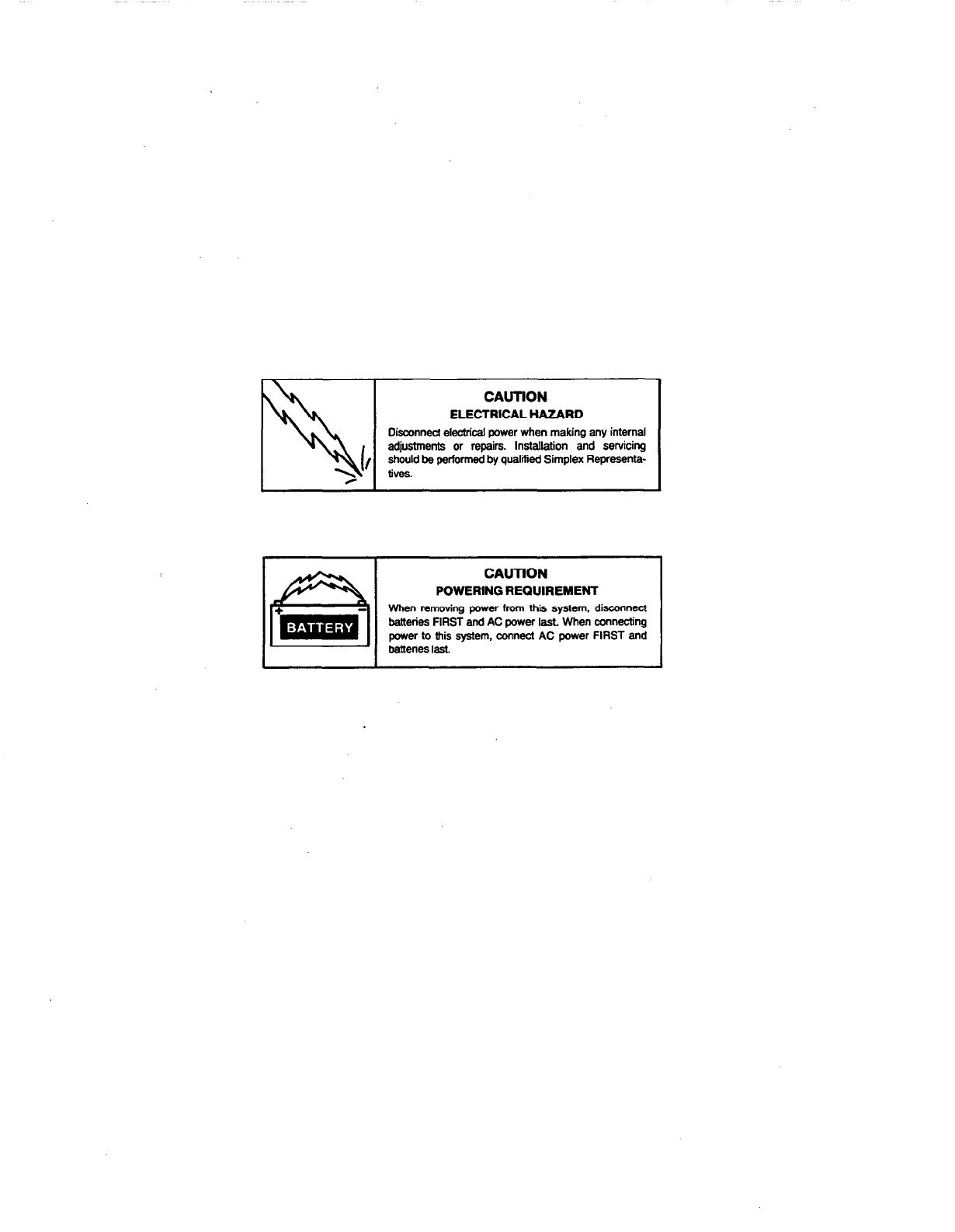 CAUTION
ELECTRICAL HAZARD

Disconnect electrical power when making any internal adjustments or repairs. Installation and servicing should be performed by qualified Simplex Representatives.

+ −
BATTERY

CAUTION
POWERING REQUIREMENT

When removing power from this system, disconnect batteries FIRST and AC power last. When connecting power to this system, connect AC power FIRST and batteries last.